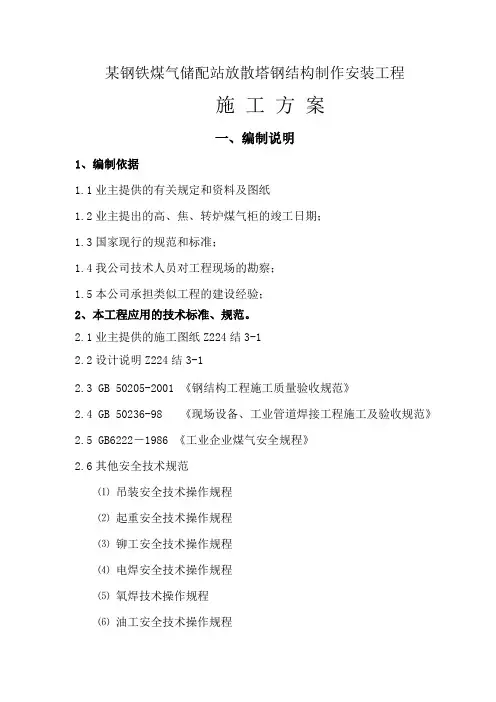 某钢铁煤气储配站放散塔钢结构制作安装工程

施 工 方 案

一、编制说明

1、编制依据

1.1 业主提供的有关规定和资料及图纸

1.2 业主提出的高、焦、转炉煤气柜的竣工日期;

1.3 国家现行的规范和标准;

1.4 我公司技术人员对工程现场的勘察;

1.5 本公司承担类似工程的建设经验;

2、本工程应用的技术标准、规范。

2.1 业主提供的施工图纸 Z224 结 3-1

2.2 设计说明 Z224 结 3-1

2.3 GB 50205-2001 《钢结构工程施工质量验收规范》

2.4 GB 50236-98 《现场设备、工业管道焊接工程施工及验收规范》

2.5 GB6222－1986 《工业企业煤气安全规程》

2.6 其他安全技术规范

⑴ 吊装安全技术操作规程

⑵ 起重安全技术操作规程

⑶ 铆工安全技术操作规程

⑷ 电焊安全技术操作规程

⑸ 氧焊技术操作规程

⑹ 油工安全技术操作规程